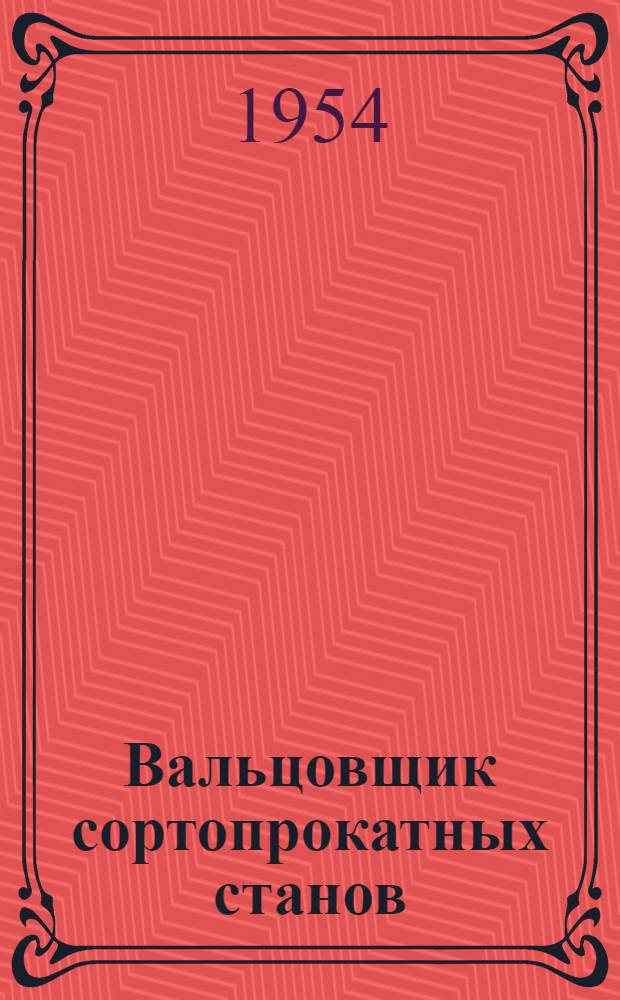 1954

Вальцовщик сортопрокатных станов